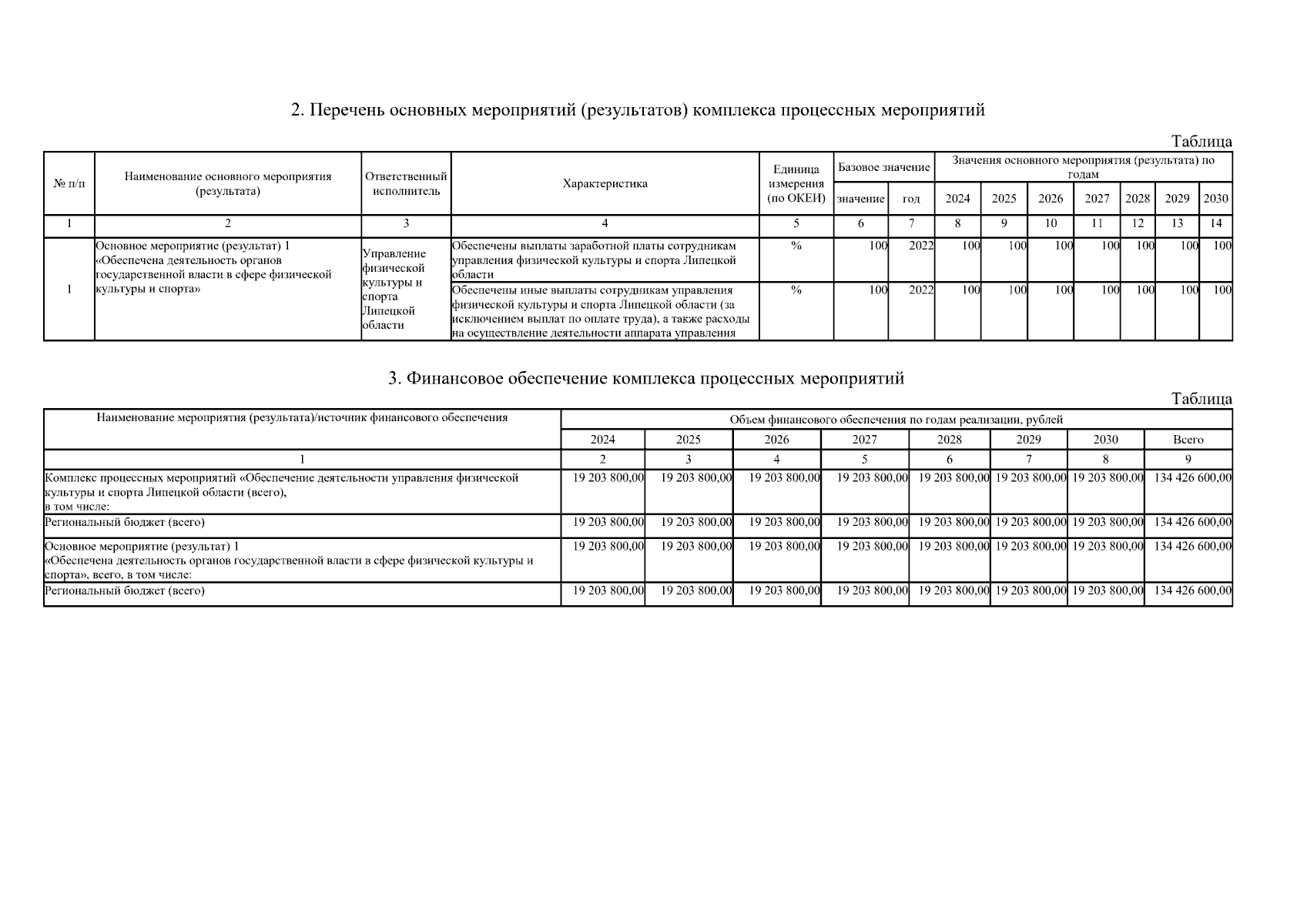 2. Перечень основных мероприятий (результатов) комплекса процессных мероприятий

Таблица

| № п/п | Наименование основного мероприятия (результата) | Ответственный исполнитель | Характеристика | Единица измерения (по ОКЕИ) | Базовое значение: значение | Базовое значение: год | Значения основного мероприятия (результата) по годам: 2024 | 2025 | 2026 | 2027 | 2028 | 2029 | 2030 |
|---|---|---|---|---|---|---|---|---|---|---|---|---|---|
| 1 | 2 | 3 | 4 | 5 | 6 | 7 | 8 | 9 | 10 | 11 | 12 | 13 | 14 |
| 1 | Основное мероприятие (результат) 1 «Обеспечена деятельность органов государственной власти в сфере физической культуры и спорта» | Управление физической культуры и спорта Липецкой области | Обеспечены выплаты заработной платы сотрудникам управления физической культуры и спорта Липецкой области | % | 100 | 2022 | 100 | 100 | 100 | 100 | 100 | 100 | 100 |
| | | | Обеспечены иные выплаты сотрудникам управления физической культуры и спорта Липецкой области (за исключением выплат по оплате труда), а также расходы на осуществление деятельности аппарата управления | % | 100 | 2022 | 100 | 100 | 100 | 100 | 100 | 100 | 100 |

3. Финансовое обеспечение комплекса процессных мероприятий

Таблица

| Наименование мероприятия (результата)/источник финансового обеспечения | Объем финансового обеспечения по годам реализации, рублей: 2024 | 2025 | 2026 | 2027 | 2028 | 2029 | 2030 | Всего |
|---|---|---|---|---|---|---|---|---|
| 1 | 2 | 3 | 4 | 5 | 6 | 7 | 8 | 9 |
| Комплекс процессных мероприятий «Обеспечение деятельности управления физической культуры и спорта Липецкой области (всего), в том числе: | 19 203 800,00 | 19 203 800,00 | 19 203 800,00 | 19 203 800,00 | 19 203 800,00 | 19 203 800,00 | 19 203 800,00 | 134 426 600,00 |
| Региональный бюджет (всего) | 19 203 800,00 | 19 203 800,00 | 19 203 800,00 | 19 203 800,00 | 19 203 800,00 | 19 203 800,00 | 19 203 800,00 | 134 426 600,00 |
| Основное мероприятие (результат) 1 «Обеспечена деятельность органов государственной власти в сфере физической культуры и спорта», всего, в том числе: | 19 203 800,00 | 19 203 800,00 | 19 203 800,00 | 19 203 800,00 | 19 203 800,00 | 19 203 800,00 | 19 203 800,00 | 134 426 600,00 |
| Региональный бюджет (всего) | 19 203 800,00 | 19 203 800,00 | 19 203 800,00 | 19 203 800,00 | 19 203 800,00 | 19 203 800,00 | 19 203 800,00 | 134 426 600,00 |